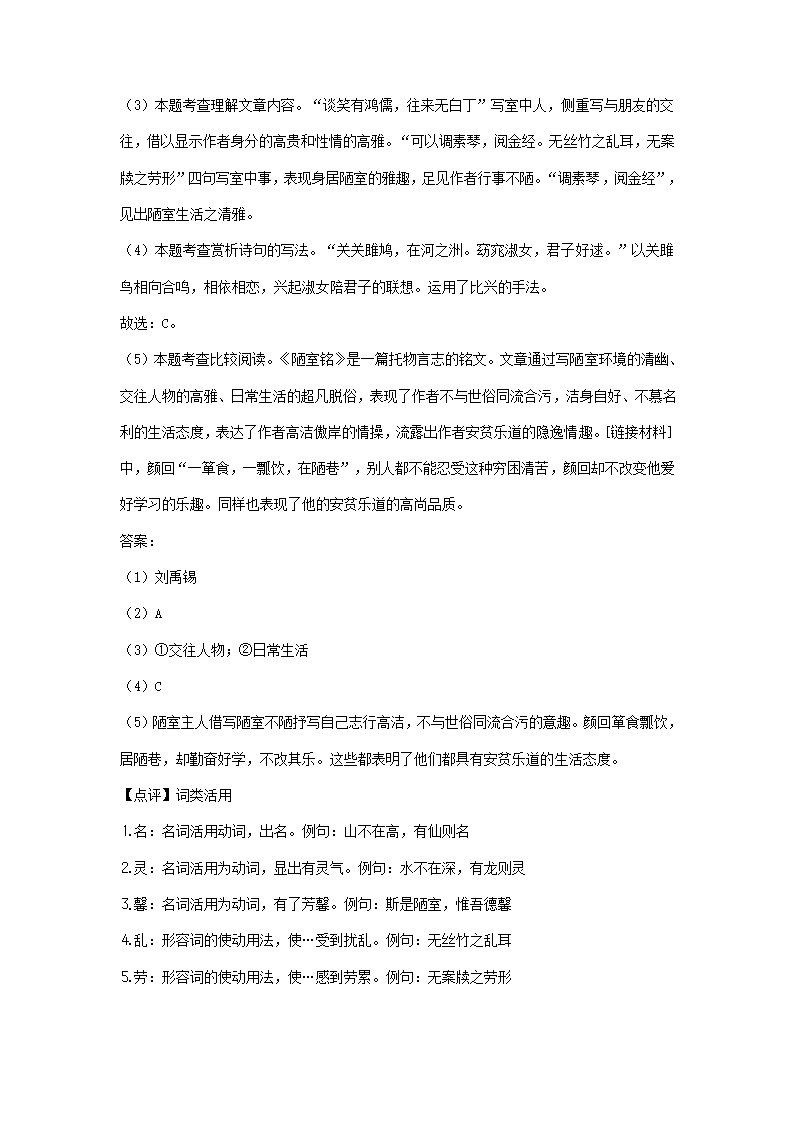 （3）本题考查理解文章内容。“谈笑有鸿儒，往来无白丁”写室中人，侧重写与朋友的交往，借以显示作者身分的高贵和性情的高雅。“可以调素琴，阅金经。无丝竹之乱耳，无案牍之劳形”四句写室中事，表现身居陋室的雅趣，足见作者行事不陋。“调素琴，阅金经”，见出陋室生活之清雅。

（4）本题考查赏析诗句的写法。“关关雎鸠，在河之洲。窈窕淑女，君子好逑。”以关雎鸟相向合鸣，相依相恋，兴起淑女陪君子的联想。运用了比兴的手法。

故选：C。

（5）本题考查比较阅读。《陋室铭》是一篇托物言志的铭文。文章通过写陋室环境的清幽、交往人物的高雅、日常生活的超凡脱俗，表现了作者不与世俗同流合污，洁身自好、不慕名利的生活态度，表达了作者高洁傲岸的情操，流露出作者安贫乐道的隐逸情趣。[链接材料]中，颜回“一箪食，一瓢饮，在陋巷”，别人都不能忍受这种穷困清苦，颜回却不改变他爱好学习的乐趣。同样也表现了他的安贫乐道的高尚品质。

答案：

（1）刘禹锡

（2）A

（3）①交往人物；②日常生活

（4）C

（5）陋室主人借写陋室不陋抒写自己志行高洁，不与世俗同流合污的意趣。颜回箪食瓢饮，居陋巷，却勤奋好学，不改其乐。这些都表明了他们都具有安贫乐道的生活态度。

【点评】词类活用

1.名：名词活用动词，出名。例句：山不在高，有仙则名

2.灵：名词活用为动词，显出有灵气。例句：水不在深，有龙则灵

3.馨：名词活用为动词，有了芳馨。例句：斯是陋室，惟吾德馨

4.乱：形容词的使动用法，使…受到扰乱。例句：无丝竹之乱耳

5.劳：形容词的使动用法，使…感到劳累。例句：无案牍之劳形